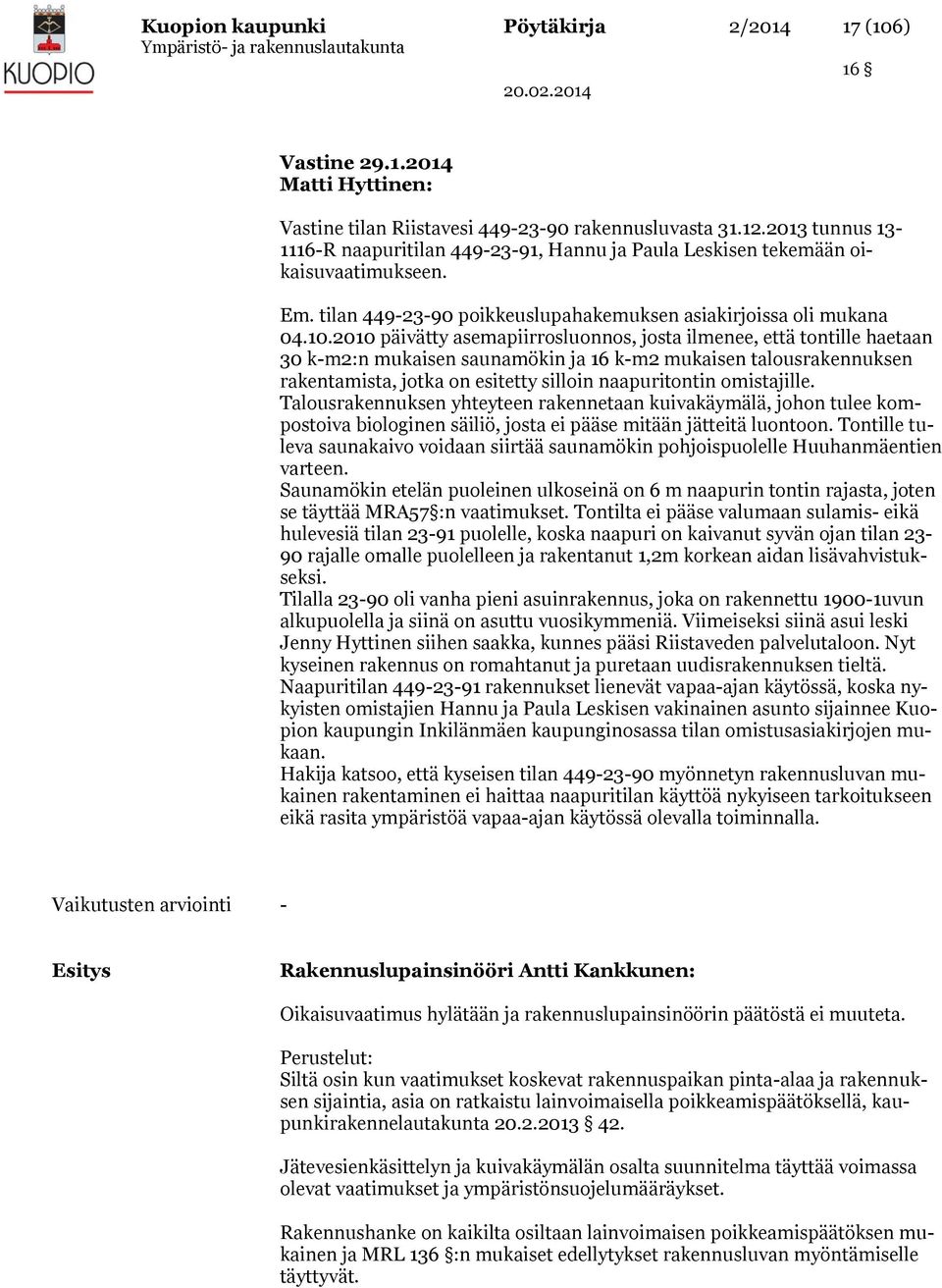 KUOPIO

Kuopion kaupunki
Ympäristö- ja rakennuslautakunta

Pöytäkirja

2/2014

17 (106)

16 §

20.02.2014

Vastine 29.1.2014
Matti Hyttinen:

Vastine tilan Riistavesi 449-23-90 rakennusluvasta 31.12.2013 tunnus 13-1116-R naapuritilan 449-23-91, Hannu ja Paula Leskisen tekemään oikaisuvaatimukseen.

Em. tilan 449-23-90 poikkeuslupahakemuksen asiakirjoissa oli mukana 04.10.2010 päivätty asemapiirrosluonnos, josta ilmenee, että tontille haetaan 30 k-m2:n mukaisen saunamökin ja 16 k-m2 mukaisen talousrakennuksen rakentamista, jotka on esitetty silloin naapuritontin omistajille.
Talousrakennuksen yhteyteen rakennetaan kuivakäymälä, johon tulee kompostoiva biologinen säiliö, josta ei pääse mitään jätteitä luontoon. Tontille tuleva saunakaivo voidaan siirtää saunamökin pohjoispuolelle Huuhanmäentien varteen.
Saunamökin etelän puoleinen ulkoseinä on 6 m naapurin tontin rajasta, joten se täyttää MRA57§:n vaatimukset. Tontilta ei pääse valumaan sulamis- eikä hulevesiä tilan 23-91 puolelle, koska naapuri on kaivanut syvän ojan tilan 23-90 rajalle omalle puolelleen ja rakentanut 1,2m korkean aidan lisävahvistukseksi.
Tilalla 23-90 oli vanha pieni asuinrakennus, joka on rakennettu 1900-1uvun alkupuolella ja siinä on asuttu vuosikymmeniä. Viimeiseksi siinä asui leski Jenny Hyttinen siihen saakka, kunnes pääsi Riistaveden palvelutaloon. Nyt kyseinen rakennus on romahtanut ja puretaan uudisrakennuksen tieltä.
Naapuritilan 449-23-91 rakennukset lienevät vapaa-ajan käytössä, koska nykyisten omistajien Hannu ja Paula Leskisen vakinainen asunto sijainnee Kuopion kaupungin Inkilänmäen kaupunginosassa tilan omistusasiakirjojen mukaan.
Hakija katsoo, että kyseisen tilan 449-23-90 myönnetyn rakennusluvan mukainen rakentaminen ei haittaa naapuritilan käyttöä nykyiseen tarkoitukseen eikä rasita ympäristöä vapaa-ajan käytössä olevalla toiminnalla.

Vaikutusten arviointi -

Esitys

Rakennuslupainsinööri Antti Kankkunen:

Oikaisuvaatimus hylätään ja rakennuslupainsinöörin päätöstä ei muuteta.

Perustelut:
Siltä osin kun vaatimukset koskevat rakennuspaikan pinta-alaa ja rakennuksen sijaintia, asia on ratkaistu lainvoimaisella poikkeamispäätöksellä, kaupunkirakennelautakunta 20.2.2013 § 42.

Jätevesienkäsittelyn ja kuivakäymälän osalta suunnitelma täyttää voimassa olevat vaatimukset ja ympäristönsuojelumääräykset.

Rakennushanke on kaikilta osiltaan lainvoimaisen poikkeamispäätöksen mukainen ja MRL 136 §:n mukaiset edellytykset rakennusluvan myöntämiselle täyttyvät.